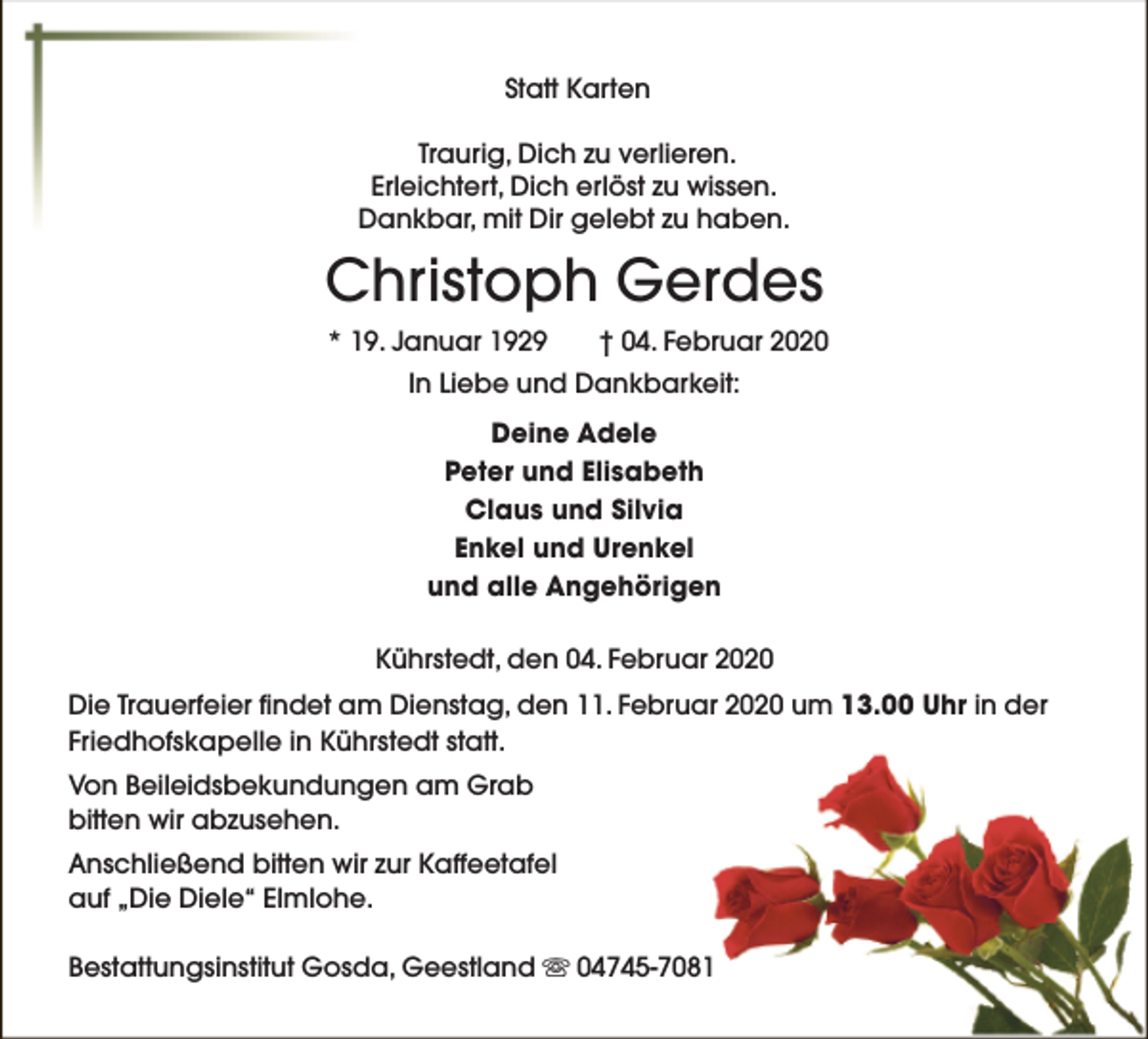 Statt Karten

Traurig, Dich zu verlieren.
Erleichtert, Dich erlöst zu wissen.
Dankbar, mit Dir gelebt zu haben.

Christoph Gerdes

* 19. Januar 1929 † 04. Februar 2020

In Liebe und Dankbarkeit:

Deine Adele
Peter und Elisabeth
Claus und Silvia
Enkel und Urenkel
und alle Angehörigen

Kührstedt, den 04. Februar 2020

Die Trauerfeier findet am Dienstag, den 11. Februar 2020 um 13.00 Uhr in der Friedhofskapelle in Kührstedt statt.

Von Beileidsbekundungen am Grab bitten wir abzusehen.

Anschließend bitten wir zur Kaffeetafel auf „Die Diele“ Elmlohe.

Bestattungsinstitut Gosda, Geestland ☏ 04745-7081